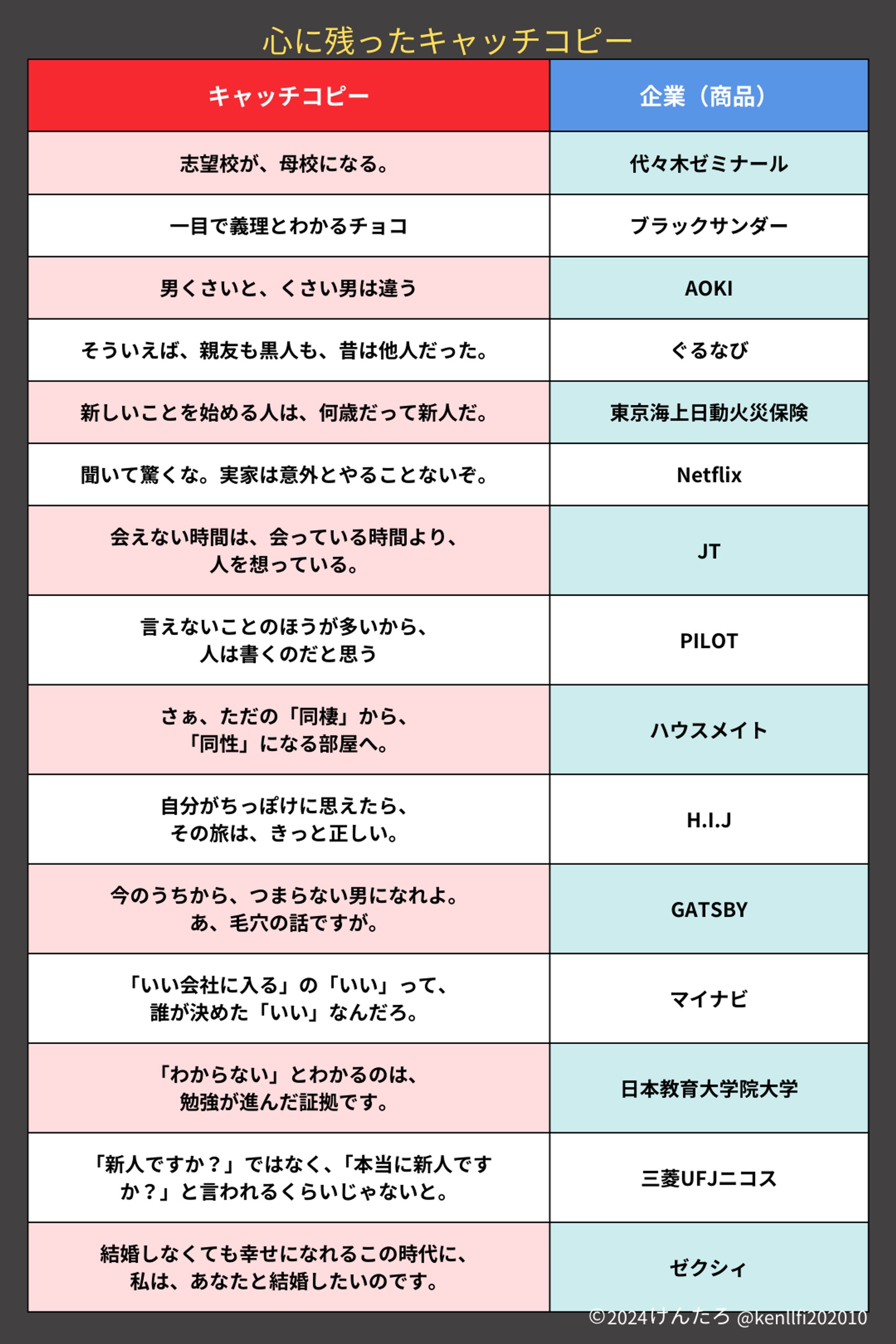 心に残ったキャッチコピー

| キャッチコピー | 企業（商品） |
|---|---|
| 志望校が、母校になる。 | 代々木ゼミナール |
| 一目で義理とわかるチョコ | ブラックサンダー |
| 男くさいと、くさい男は違う | AOKI |
| そういえば、親友も黒人も、昔は他人だった。 | ぐるなび |
| 新しいことを始める人は、何歳だって新人だ。 | 東京海上日動火災保険 |
| 聞いて驚くな。実家は意外とやることないぞ。 | Netflix |
| 会えない時間は、会っている時間より、人を想っている。 | JT |
| 言えないことのほうが多いから、人は書くのだと思う | PILOT |
| さぁ、ただの「同棲」から、「同性」になる部屋へ。 | ハウスメイト |
| 自分がちっぽけに思えたら、その旅は、きっと正しい。 | H.I.J |
| 今のうちから、つまらない男になれよ。あ、毛穴の話ですが。 | GATSBY |
| 「いい会社に入る」の「いい」って、誰が決めた「いい」なんだろ。 | マイナビ |
| 「わからない」とわかるのは、勉強が進んだ証拠です。 | 日本教育大学院大学 |
| 「新人ですか？」ではなく、「本当に新人ですか？」と言われるくらいじゃないと。 | 三菱UFJニコス |
| 結婚しなくても幸せになれるこの時代に、私は、あなたと結婚したいのです。 | ゼクシィ |

©2024けんたろ @kenllfi202010